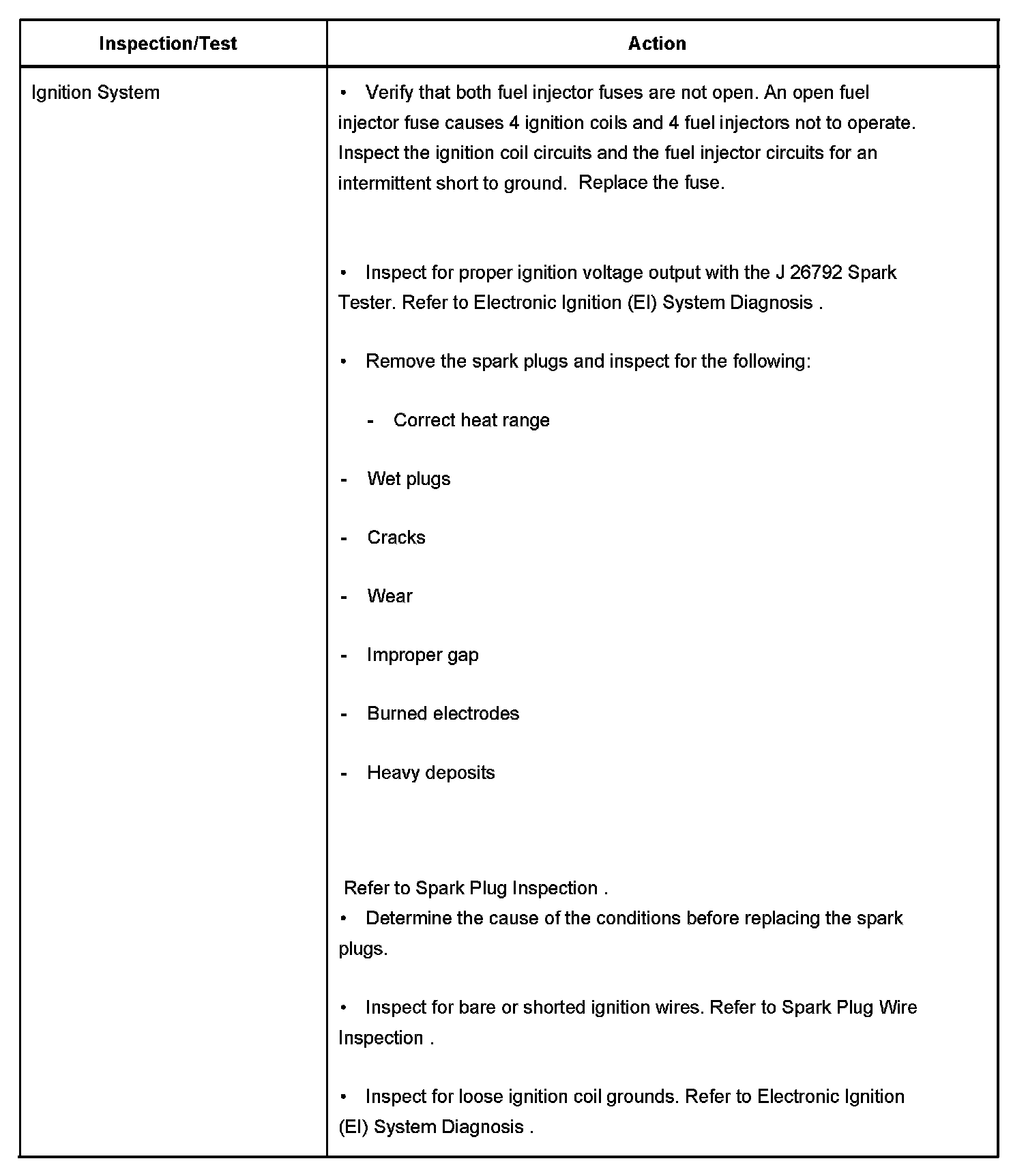 | Inspection/Test | Action |
|---|---|
| Ignition System | • Verify that both fuel injector fuses are not open. An open fuel injector fuse causes 4 ignition coils and 4 fuel injectors not to operate. Inspect the ignition coil circuits and the fuel injector circuits for an intermittent short to ground. Replace the fuse.<br><br>• Inspect for proper ignition voltage output with the J 26792 Spark Tester. Refer to Electronic Ignition (EI) System Diagnosis .<br><br>• Remove the spark plugs and inspect for the following:<br><br>- Correct heat range<br><br>- Wet plugs<br><br>- Cracks<br><br>- Wear<br><br>- Improper gap<br><br>- Burned electrodes<br><br>- Heavy deposits<br><br>Refer to Spark Plug Inspection .<br>• Determine the cause of the conditions before replacing the spark plugs.<br><br>• Inspect for bare or shorted ignition wires. Refer to Spark Plug Wire Inspection .<br><br>• Inspect for loose ignition coil grounds. Refer to Electronic Ignition (EI) System Diagnosis . |